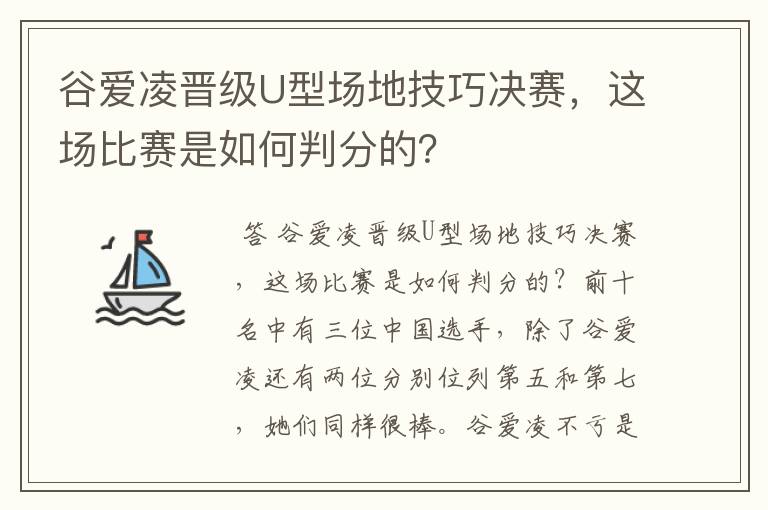 谷爱凌晋级U型场地技巧决赛，这场比赛是如何判分的?

答 谷爱凌晋级U型场地技巧决赛，这场比赛是如何判分的？前十名中有三位中国选手，除了谷爱凌还有两位分别位列第五和第七，她们同样很棒。谷爱凌不亏是